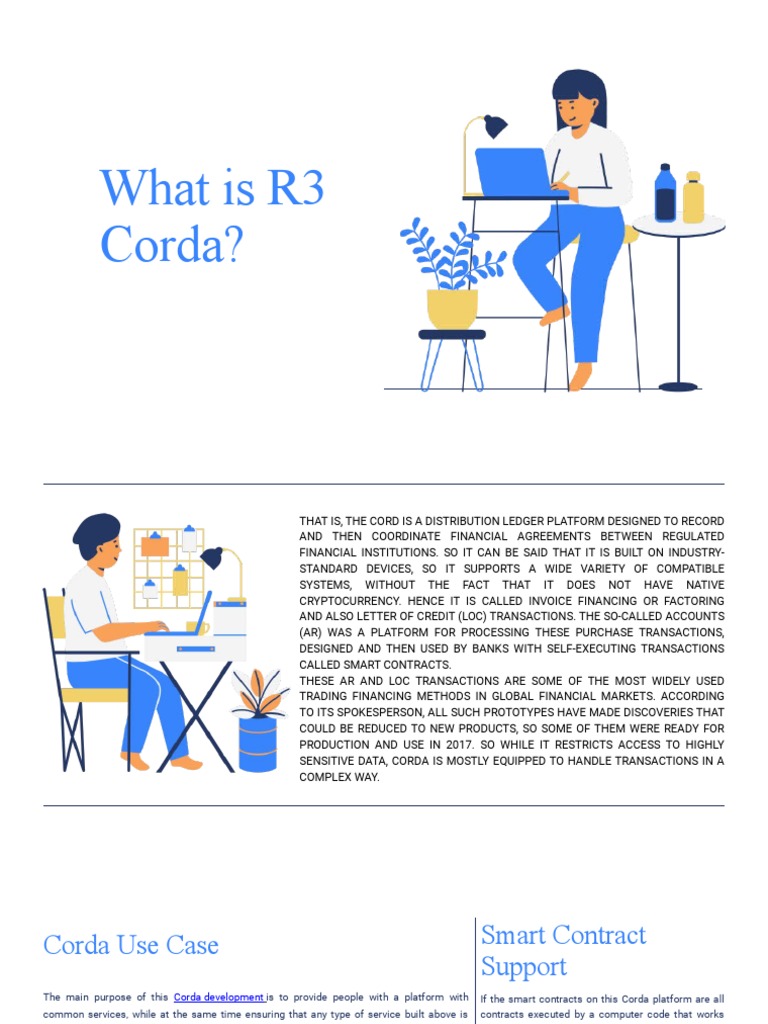 What is R3 Corda?

THAT IS, THE CORD IS A DISTRIBUTION LEDGER PLATFORM DESIGNED TO RECORD AND THEN COORDINATE FINANCIAL AGREEMENTS BETWEEN REGULATED FINANCIAL INSTITUTIONS. SO IT CAN BE SAID THAT IT IS BUILT ON INDUSTRY-STANDARD DEVICES, SO IT SUPPORTS A WIDE VARIETY OF COMPATIBLE SYSTEMS, WITHOUT THE FACT THAT IT DOES NOT HAVE NATIVE CRYPTOCURRENCY. HENCE IT IS CALLED INVOICE FINANCING OR FACTORING AND ALSO LETTER OF CREDIT (LOC) TRANSACTIONS. THE SO-CALLED ACCOUNTS (AR) WAS A PLATFORM FOR PROCESSING THESE PURCHASE TRANSACTIONS, DESIGNED AND THEN USED BY BANKS WITH SELF-EXECUTING TRANSACTIONS CALLED SMART CONTRACTS.
THESE AR AND LOC TRANSACTIONS ARE SOME OF THE MOST WIDELY USED TRADING FINANCING METHODS IN GLOBAL FINANCIAL MARKETS. ACCORDING TO ITS SPOKESPERSON, ALL SUCH PROTOTYPES HAVE MADE DISCOVERIES THAT COULD BE REDUCED TO NEW PRODUCTS, SO SOME OF THEM WERE READY FOR PRODUCTION AND USE IN 2017. SO WHILE IT RESTRICTS ACCESS TO HIGHLY SENSITIVE DATA, CORDA IS MOSTLY EQUIPPED TO HANDLE TRANSACTIONS IN A COMPLEX WAY.

Corda Use Case

The main purpose of this Corda development is to provide people with a platform with common services, while at the same time ensuring that any type of service built above is

Smart Contract Support

If the smart contracts on this Corda platform are all contracts executed by a computer code that works